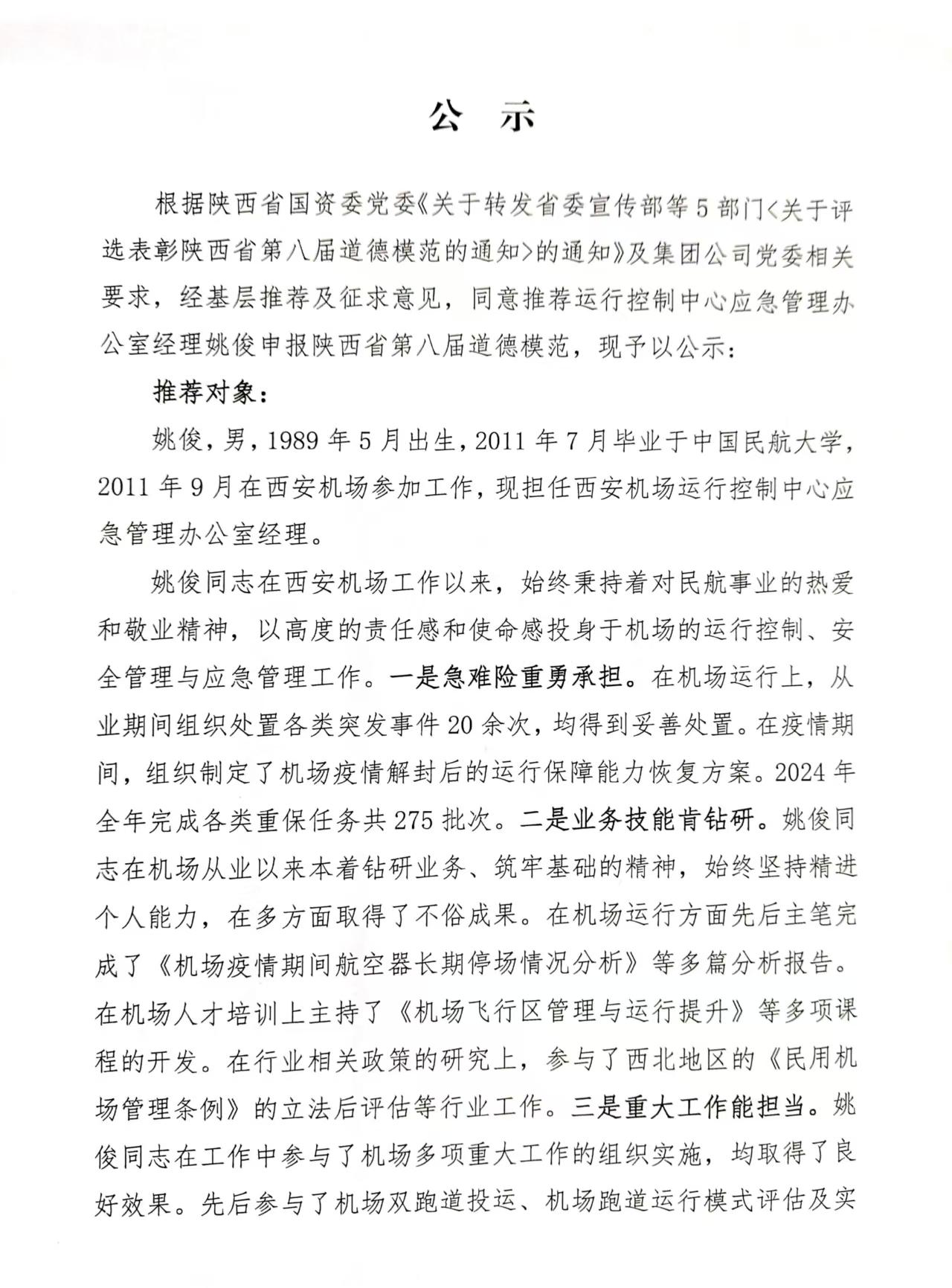 公 示

根据陕西省国资委党委《关于转发省委宣传部等5部门<关于评选表彰陕西省第八届道德模范的通知>的通知》及集团公司党委相关要求，经基层推荐及征求意见，同意推荐运行控制中心应急管理办公室经理姚俊申报陕西省第八届道德模范，现予以公示：

推荐对象：

姚俊，男，1989年5月出生，2011年7月毕业于中国民航大学，2011年9月在西安机场参加工作，现担任西安机场运行控制中心应急管理办公室经理。

姚俊同志在西安机场工作以来，始终秉持着对民航事业的热爱和敬业精神，以高度的责任感和使命感投身于机场的运行控制、安全管理与应急管理工作。一是急难险重勇承担。在机场运行上，从业期间组织处置各类突发事件20余次，均得到妥善处置。在疫情期间，组织制定了机场疫情解封后的运行保障能力恢复方案。2024年全年完成各类重保任务共275批次。二是业务技能肯钻研。姚俊同志在机场从业以来本着钻研业务、筑牢基础的精神，始终坚持精进个人能力，在多方面取得了不俗成果。在机场运行方面先后主笔完成了《机场疫情期间航空器长期停场情况分析》等多篇分析报告。在机场人才培训上主持了《机场飞行区管理与运行提升》等多项课程的开发。在行业相关政策的研究上，参与了西北地区的《民用机场管理条例》的立法后评估等行业工作。三是重大工作能担当。姚俊同志在工作中参与了机场多项重大工作的组织实施，均取得了良好效果。先后参与了机场双跑道投运、机场跑道运行模式评估及实